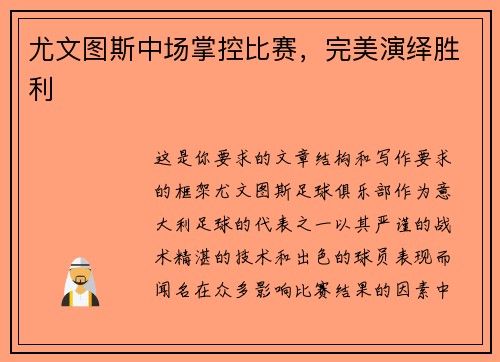 尤文图斯中场掌控比赛，完美演绎胜利

这是你要求的文章结构和写作要求的框架尤文图斯足球俱乐部作为意大利足球的代表之一以其严谨的战术精湛的技术和出色的球员表现而闻名在众多影响比赛结果的因素中